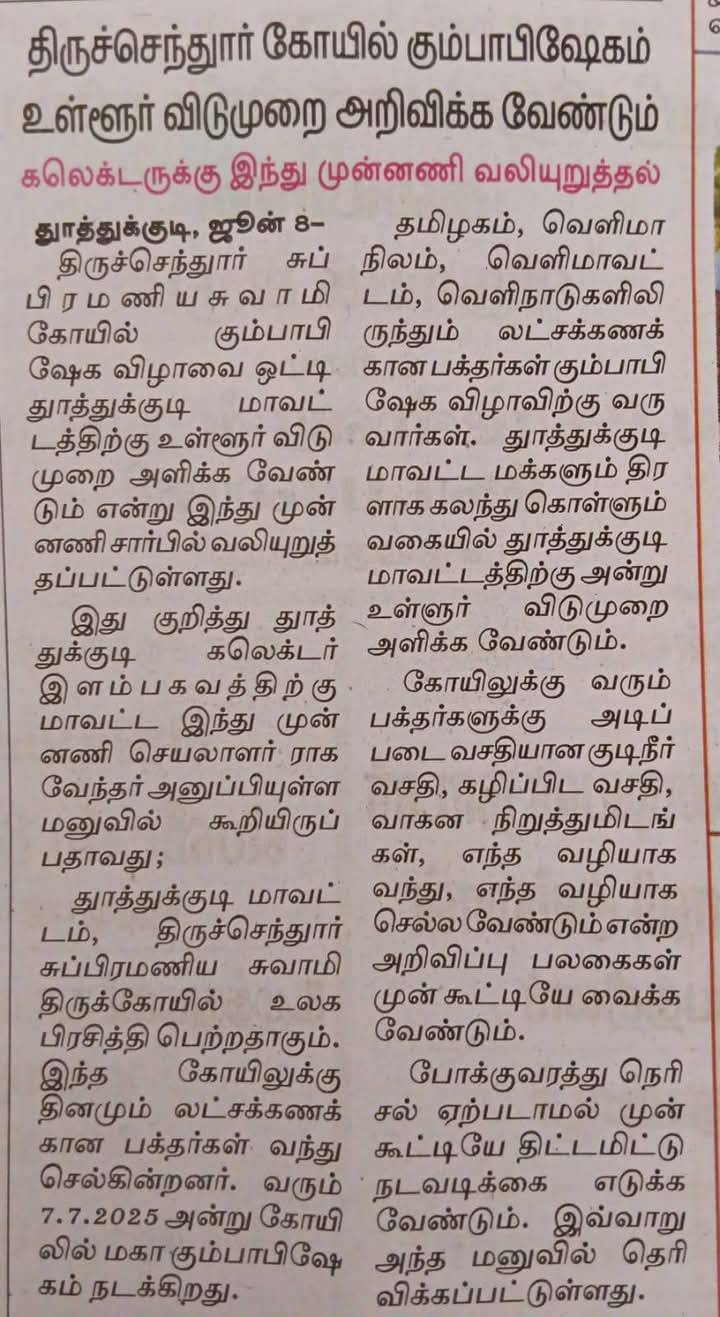 திருச்செந்தூர் கோயில் கும்பாபிஷேகம் உள்ளூர் விடுமுறை அறிவிக்க வேண்டும்

கலெக்டருக்கு இந்து முன்னணி வலியுறுத்தல்

தூத்துக்குடி, ஜூன் 8–

திருச்செந்தூர் சுப்பிரமணியசுவாமி கோயில் கும்பாபிஷேக விழாவை ஒட்டி தூத்துக்குடி மாவட்டத்திற்கு உள்ளூர் விடுமுறை அளிக்க வேண்டும் என்று இந்து முன்னணி சார்பில் வலியுறுத்தப்பட்டுள்ளது.

இது குறித்து தூத்துக்குடி கலெக்டர் இளம்பகவத்திற்கு மாவட்ட இந்து முன்னணி செயலாளர் ராகவேந்தர் அனுப்பியுள்ள மனுவில் கூறியிருப்பதாவது;

தூத்துக்குடி மாவட்டம், திருச்செந்தூர் சுப்பிரமணிய சுவாமி திருக்கோயில் உலக பிரசித்தி பெற்றதாகும். இந்த கோயிலுக்கு தினமும் லட்சக்கணக்கான பக்தர்கள் வந்து செல்கின்றனர். வரும் 7.7.2025 அன்று கோயிலில் மகா கும்பாபிஷேகம் நடக்கிறது.

தமிழகம், வெளிமாநிலம், வெளிமாவட்டம், வெளிநாடுகளிலிருந்தும் லட்சக்கணக்கான பக்தர்கள் கும்பாபிஷேக விழாவிற்கு வருவார்கள். தூத்துக்குடி மாவட்ட மக்களும் திரளாக கலந்து கொள்ளும் வகையில் தூத்துக்குடி மாவட்டத்திற்கு அன்று உள்ளூர் விடுமுறை அளிக்க வேண்டும்.

கோயிலுக்கு வரும் பக்தர்களுக்கு அடிப்படை வசதியான குடிநீர் வசதி, கழிப்பிட வசதி, வாகன நிறுத்துமிடங்கள், எந்த வழியாக வந்து, எந்த வழியாக செல்ல வேண்டும் என்ற அறிவிப்பு பலகைகள் முன் கூட்டியே வைக்க வேண்டும்.

போக்குவரத்து நெரிசல் ஏற்படாமல் முன் கூட்டியே திட்டமிட்டு நடவடிக்கை எடுக்க வேண்டும். இவ்வாறு அந்த மனுவில் தெரிவிக்கப்பட்டுள்ளது.